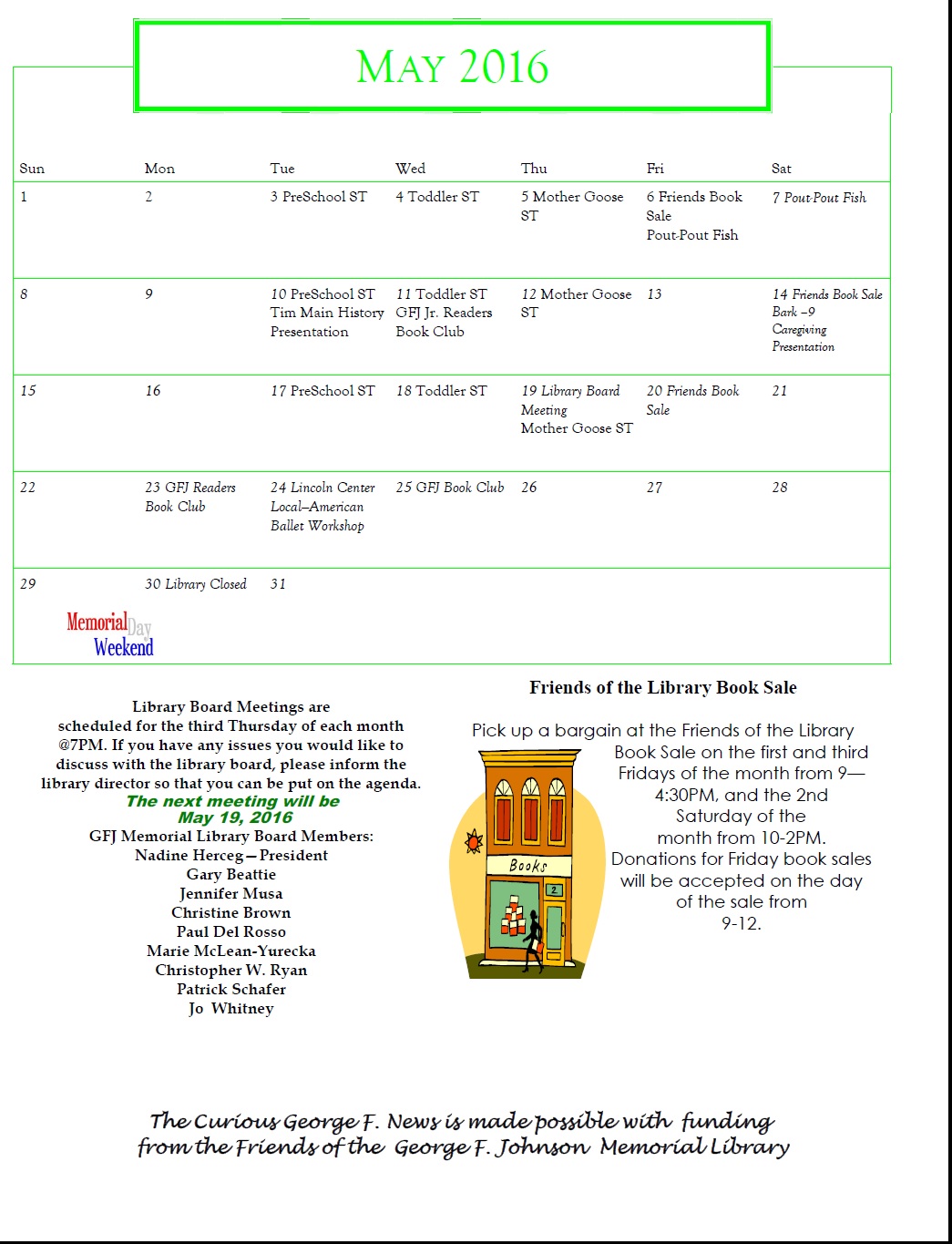 MAY 2016

| Sun | Mon | Tue | Wed | Thu | Fri | Sat |
|---|---|---|---|---|---|---|
| 1 | 2 | 3 PreSchool ST | 4 Toddler ST | 5 Mother Goose ST | 6 Friends Book Sale Pout-Pout Fish | 7 Pout-Pout Fish |
| 8 | 9 | 10 PreSchool ST Tim Main History Presentation | 11 Toddler ST GFJ Jr. Readers Book Club | 12 Mother Goose ST | 13 | 14 Friends Book Sale Bark –9 Caregiving Presentation |
| 15 | 16 | 17 PreSchool ST | 18 Toddler ST | 19 Library Board Meeting Mother Goose ST | 20 Friends Book Sale | 21 |
| 22 | 23 GFJ Readers Book Club | 24 Lincoln Center Local–American Ballet Workshop | 25 GFJ Book Club | 26 | 27 | 28 |
| 29 | 30 Library Closed | 31 | | | | |

Memorial Day Weekend

Library Board Meetings are scheduled for the third Thursday of each month @7PM. If you have any issues you would like to discuss with the library board, please inform the library director so that you can be put on the agenda.
The next meeting will be May 19, 2016
GFJ Memorial Library Board Members:
Nadine Herceg—President
Gary Beattie
Jennifer Musa
Christine Brown
Paul Del Rosso
Marie McLean-Yurecka
Christopher W. Ryan
Patrick Schafer
Jo Whitney

Friends of the Library Book Sale

Pick up a bargain at the Friends of the Library Book Sale on the first and third Fridays of the month from 9—4:30PM, and the 2nd Saturday of the month from 10-2PM. Donations for Friday book sales will be accepted on the day of the sale from 9-12.

Books
2

The Curious George F. News is made possible with funding from the Friends of the George F. Johnson Memorial Library